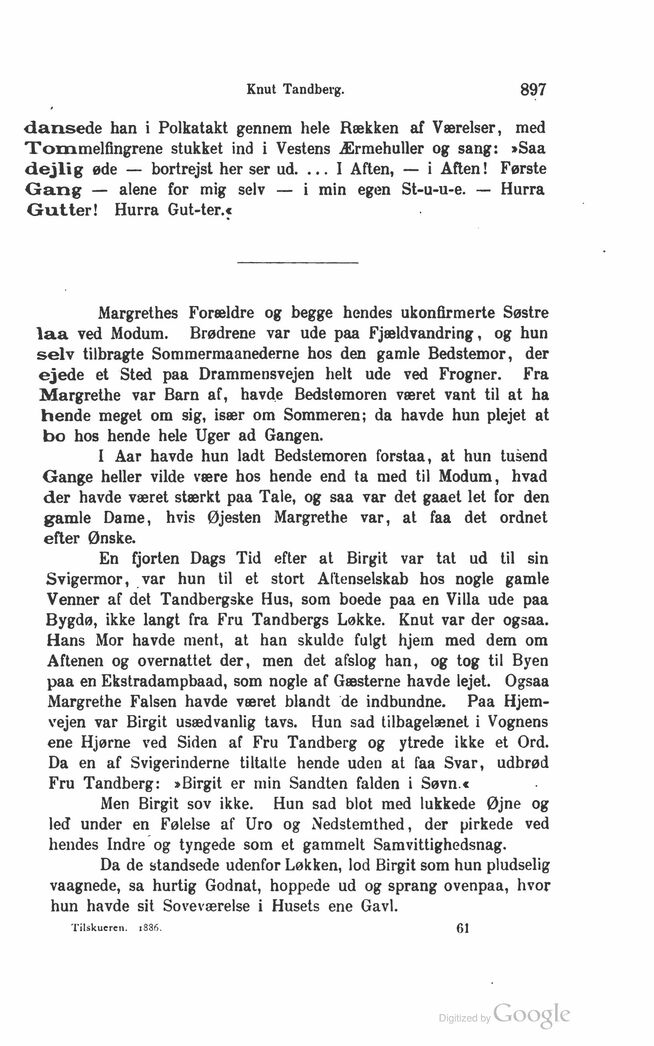 Knut Tandberg. 897

dansede han i Polkatakt gennem hele Rækken af Værelser, med Tommelfingrene stukket ind i Vestens Ærmehuller og sang: »Saa dejlig øde — bortrejst her ser ud. ... I Aften, — i Aften! Første Gang — alene for mig selv — i min egen St-u-u-e. — Hurra Gutter! Hurra Gut-ter.«

Margrethes Forældre og begge hendes ukonfirmerte Søstre laa ved Modum. Brødrene var ude paa Fjældvandring, og hun selv tilbragte Sommermaanederne hos den gamle Bedstemor, der ejede et Sted paa Drammensvejen helt ude ved Frogner. Fra Margrethe var Barn af, havde Bedstemoren været vant til at ha hende meget om sig, især om Sommeren; da havde hun plejet at bo hos hende hele Uger ad Gangen.

I Aar havde hun ladt Bedstemoren forstaa, at hun tusend Gange heller vilde være hos hende end ta med til Modum, hvad der havde været stærkt paa Tale, og saa var det gaaet let for den gamle Dame, hvis Øjesten Margrethe var, at faa det ordnet efter Ønske.

En fjorten Dags Tid efter at Birgit var tat ud til sin Svigermor, var hun til et stort Aftenselskab hos nogle gamle Venner af det Tandbergske Hus, som boede paa en Villa ude paa Bygdø, ikke langt fra Fru Tandbergs Løkke. Knut var der ogsaa. Hans Mor havde ment, at han skulde fulgt hjem med dem om Aftenen og overnattet der, men det afslog han, og tog til Byen paa en Ekstradampbaad, som nogle af Gæsterne havde lejet. Ogsaa Margrethe Falsen havde været blandt de indbundne. Paa Hjemvejen var Birgit usædvanlig tavs. Hun sad tilbagelænet i Vognens ene Hjørne ved Siden af Fru Tandberg og ytrede ikke et Ord. Da en af Svigerinderne tiltalte hende uden at faa Svar, udbrød Fru Tandberg: »Birgit er min Sandten falden i Søvn.«

Men Birgit sov ikke. Hun sad blot med lukkede Øjne og led under en Følelse af Uro og Nedstemthed, der pirkede ved hendes Indre og tyngede som et gammelt Samvittighedsnag.

Da de standsede udenfor Løkken, lod Birgit som hun pludselig vaagnede, sa hurtig Godnat, hoppede ud og sprang ovenpaa, hvor hun havde sit Soveværelse i Husets ene Gavl.

Tilskueren. 1886. 61

Digitized by Google